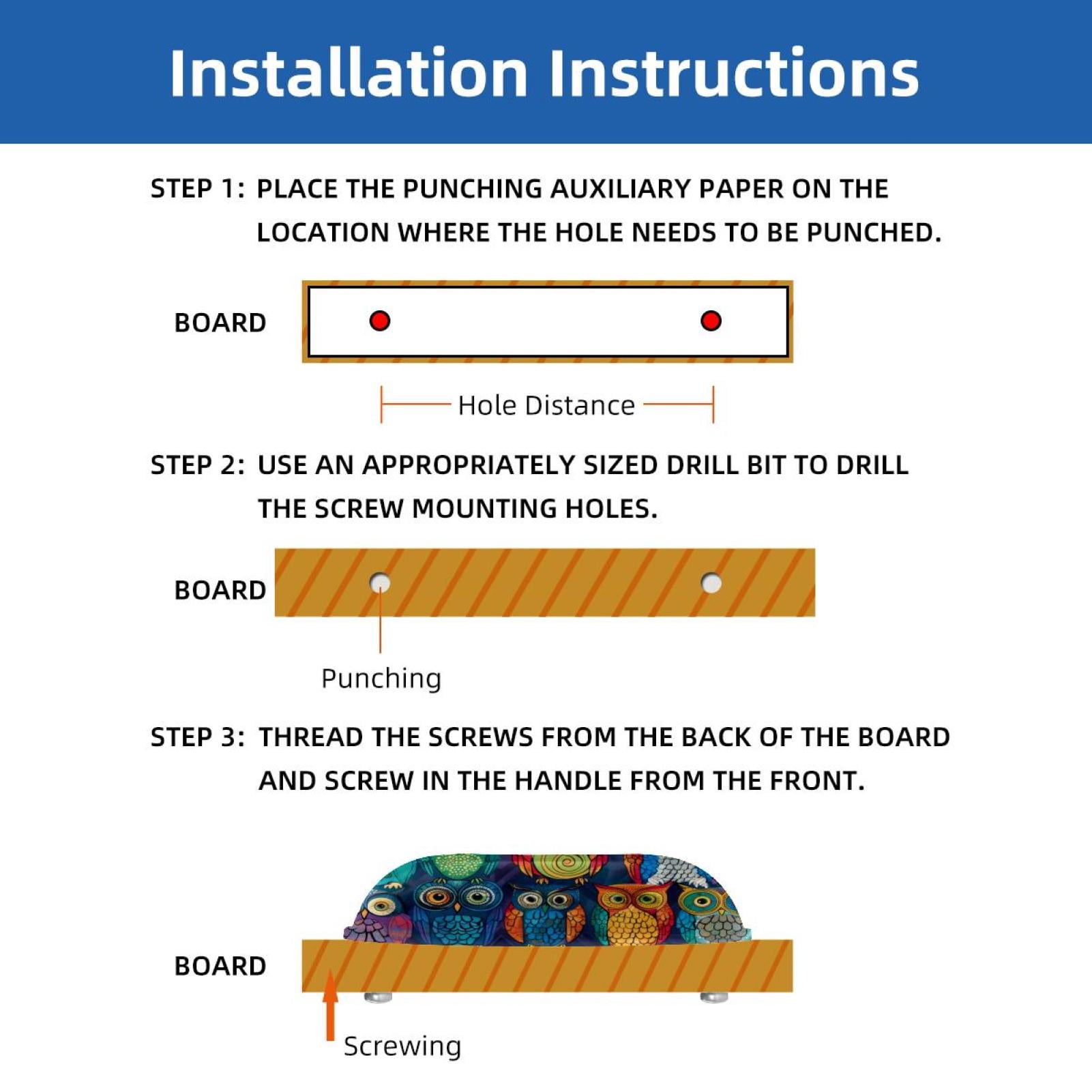 Installation Instructions

STEP 1: PLACE THE PUNCHING AUXILIARY PAPER ON THE LOCATION WHERE THE HOLE NEEDS TO BE PUNCHED.

BOARD

Hole Distance

STEP 2: USE AN APPROPRIATELY SIZED DRILL BIT TO DRILL THE SCREW MOUNTING HOLES.

BOARD

Punching

STEP 3: THREAD THE SCREWS FROM THE BACK OF THE BOARD AND SCREW IN THE HANDLE FROM THE FRONT.

BOARD

Screwing